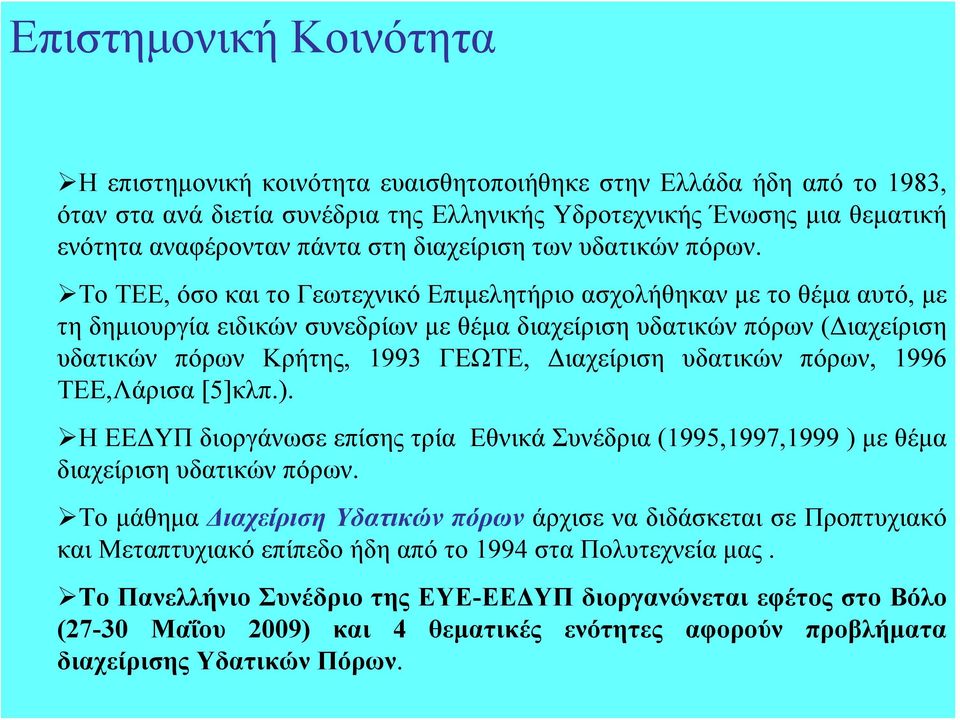 Επιστημονική Κοινότητα

➢Η επιστημονική κοινότητα ευαισθητοποιήθηκε στην Ελλάδα ήδη από το 1983, όταν στα ανά διετία συνέδρια της Ελληνικής Υδροτεχνικής Ένωσης μια θεματική ενότητα αναφέρονταν πάντα στη διαχείριση των υδατικών πόρων.

➢Το ΤΕΕ, όσο και το Γεωτεχνικό Επιμελητήριο ασχολήθηκαν με το θέμα αυτό, με τη δημιουργία ειδικών συνεδρίων με θέμα διαχείριση υδατικών πόρων (Διαχείριση υδατικών πόρων Κρήτης, 1993 ΓΕΩΤΕ, Διαχείριση υδατικών πόρων, 1996 ΤΕΕ,Λάρισα [5]κλπ.).

➢Η ΕΕΔΥΠ διοργάνωσε επίσης τρία Εθνικά Συνέδρια (1995,1997,1999 ) με θέμα διαχείριση υδατικών πόρων.

➢Το μάθημα Διαχείριση Υδατικών πόρων άρχισε να διδάσκεται σε Προπτυχιακό και Μεταπτυχιακό επίπεδο ήδη από το 1994 στα Πολυτεχνεία μας .

➢Το Πανελλήνιο Συνέδριο της ΕΥΕ-ΕΕΔΥΠ διοργανώνεται εφέτος στο Βόλο (27-30 Μαΐου 2009) και 4 θεματικές ενότητες αφορούν προβλήματα διαχείρισης Υδατικών Πόρων.